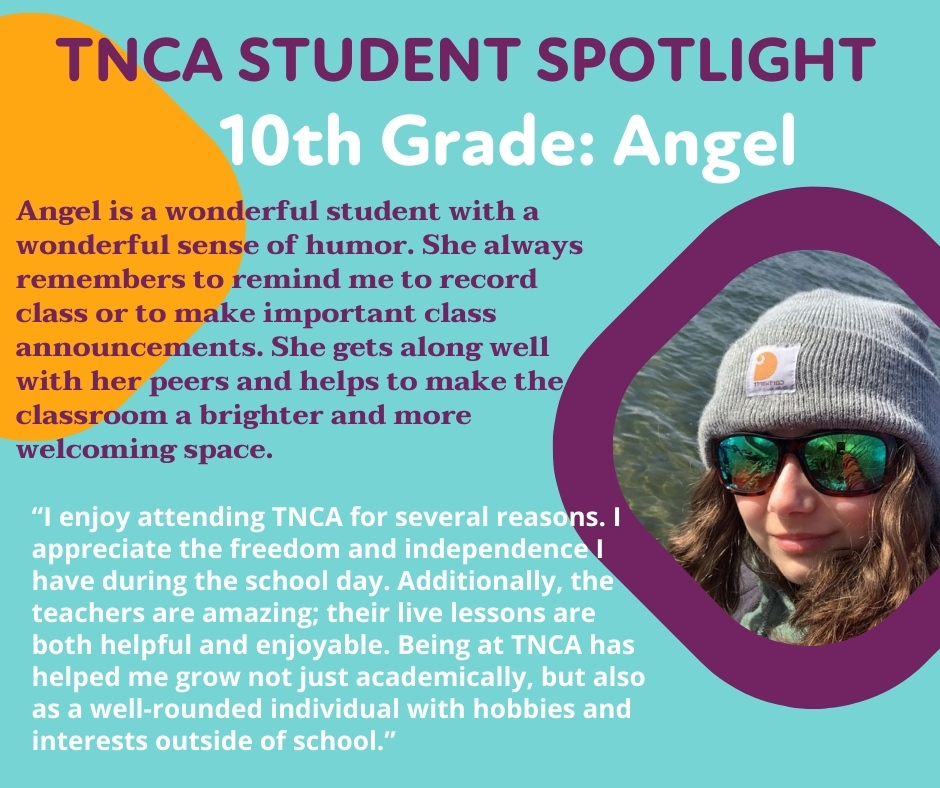 TNCA STUDENT SPOTLIGHT

10th Grade: Angel

Angel is a wonderful student with a wonderful sense of humor. She always remembers to remind me to record class or to make important class announcements. She gets along well with her peers and helps to make the classroom a brighter and more welcoming space.

"I enjoy attending TNCA for several reasons. I appreciate the freedom and independence I have during the school day. Additionally, the teachers are amazing; their live lessons are both helpful and enjoyable. Being at TNCA has helped me grow not just academically, but also as a well-rounded individual with hobbies and interests outside of school."